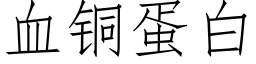 血铜蛋白